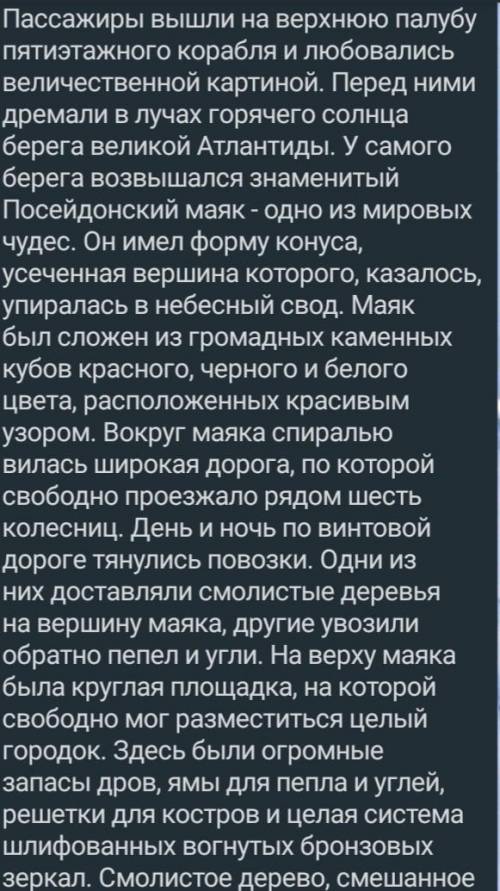 Пассажиры вышли на верхнюю палубу пятиэтажного корабля и любовались величественной картиной. Перед ними дремали в лучах горячего солнца берега великой Атлантиды. У самого берега возвышался знаменитый Посейдонский маяк - одно из мировых чудес. Он имел форму конуса, усеченная вершина которого, казалось, упиралась в небесный свод. Маяк был сложен из громадных каменных кубов красного, черного и белого цвета, расположенных красивым узором. Вокруг маяка спиралью вилась широкая дорога, по которой свободно проезжало рядом шесть колесниц. День и ночь по винтовой дороге тянулись повозки. Одни из них доставляли смолистые деревья на вершину маяка, другие увозили обратно пепел и угли. На верху маяка была круглая площадка, на которой свободно мог разместиться целый городок. Здесь были огромные запасы дров, ямы для пепла и углей, решетки для костров и целая система шлифованных вогнутых бронзовых зеркал. Смолистое дерево, смешанное